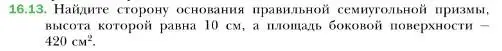 16.13. Найдите сторону основания правильной семиугольной призмы, высота которой равна 10 см, а площадь боковой поверхности — 420 см$^2$.